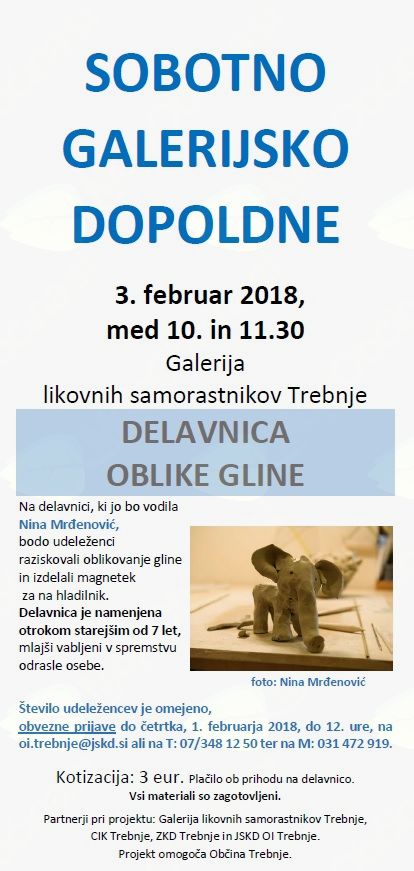 SOBOTNO GALERIJSKO DOPOLDNE

3. februar 2018, med 10. in 11.30

Galerija likovnih samorastnikov Trebnje

DELAVNICA OBLIKE GLINE

Na delavnici, ki jo bo vodila Nina Mrđenović, bodo udeleženci raziskovali oblikovanje gline in izdelali magnetek za na hladilnik. Delavnica je namenjena otrokom starejšim od 7 let, mlajši vabljeni v spremstvu odrasle osebe.

foto: Nina Mrđenović

Število udeležencev je omejeno, obvezne prijave do četrtka, 1. februarja 2018, do 12. ure, na oi.trebnje@jskd.si ali na T: 07/348 12 50 ter na M: 031 472 919.

Kotizacija: 3 eur. Plačilo ob prihodu na delavnico.
Vsi materiali so zagotovljeni.

Partnerji pri projektu: Galerija likovnih samorastnikov Trebnje, CIK Trebnje, ZKD Trebnje in JSKD OI Trebnje.
Projekt omogoča Občina Trebnje.